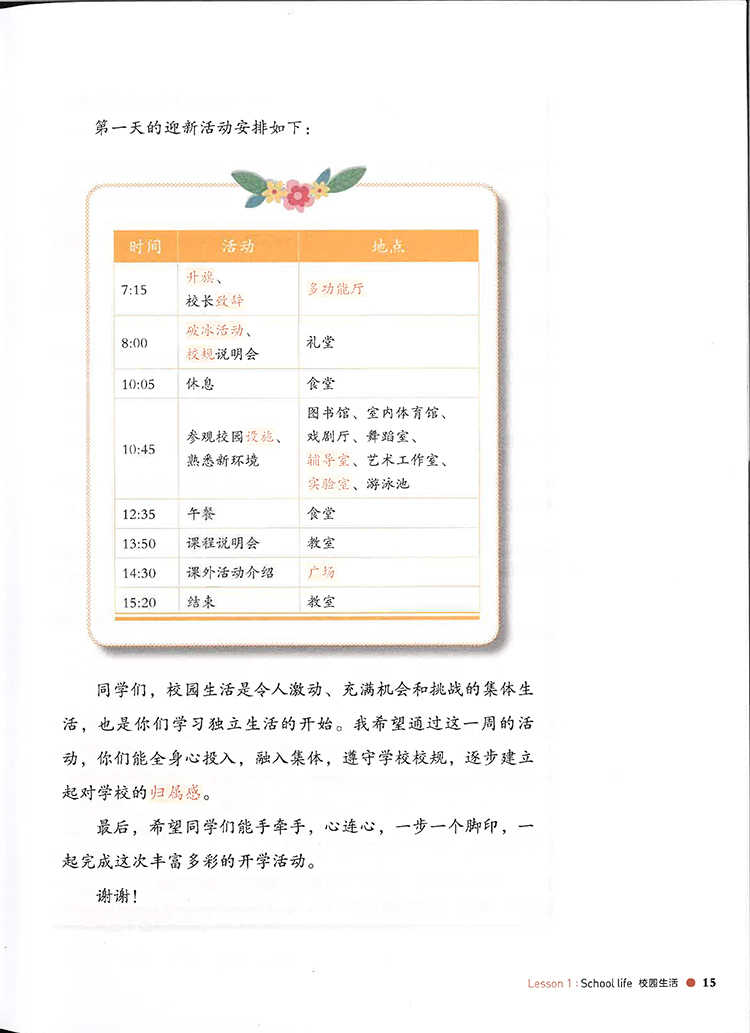 第一天的迎新活动安排如下：

| 时间 | 活动 | 地点 |
|---|---|---|
| 7:15 | 升旗、校长致辞 | 多功能厅 |
| 8:00 | 破冰活动、校规说明会 | 礼堂 |
| 10:05 | 休息 | 食堂 |
| 10:45 | 参观校园设施、熟悉新环境 | 图书馆、室内体育馆、戏剧厅、舞蹈室、辅导室、艺术工作室、实验室、游泳池 |
| 12:35 | 午餐 | 食堂 |
| 13:50 | 课程说明会 | 教室 |
| 14:30 | 课外活动介绍 | 广场 |
| 15:20 | 结束 | 教室 |

同学们，校园生活是令人激动、充满机会和挑战的集体生活，也是你们学习独立生活的开始。我希望通过这一周的活动，你们能全身心投入，融入集体，遵守学校校规，逐步建立起对学校的归属感。

最后，希望同学们能手牵手，心连心，一步一个脚印，一起完成这次丰富多彩的开学活动。

谢谢！

Lesson 1 : School life 校园生活 15